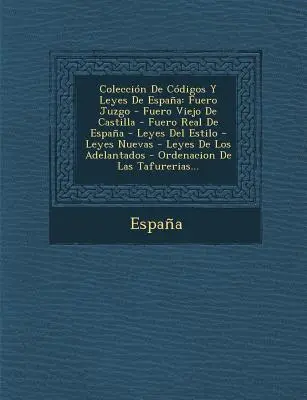 Colección De Códigos Y Leyes De España: Fuero Juzgo - Fuero Viejo De Castilla - Fuero Real De España - Leyes Del Estilo - Leyes Nuevas - Leyes De Los Adelantados - Ordenacion De Las Tafurerias...

España